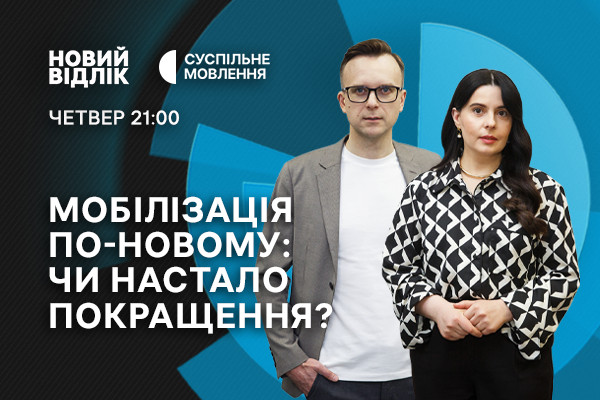 НОВИЙ ВІДЛІК

СУСПІЛЬНЕ МОВЛЕННЯ

ЧЕТВЕР 21:00

МОБІЛІЗАЦІЯ ПО-НОВОМУ: ЧИ НАСТАЛО ПОКРАЩЕННЯ?